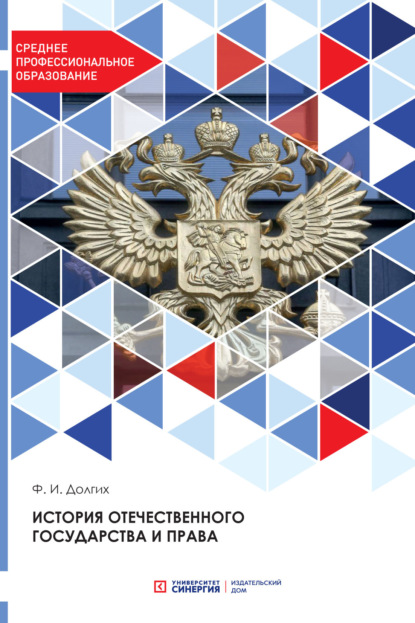 СРЕДНЕЕ ПРОФЕССИОНАЛЬНОЕ ОБРАЗОВАНИЕ

Ф. И. Долгих

ИСТОРИЯ ОТЕЧЕСТВЕННОГО ГОСУДАРСТВА И ПРАВА

УНИВЕРСИТЕТ СИНЕРГИЯ | ИЗДАТЕЛЬСКИЙ ДОМ